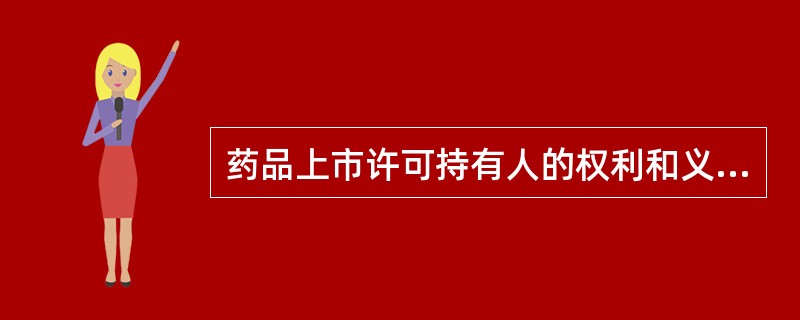 药品上市许可持有人的权利和义...